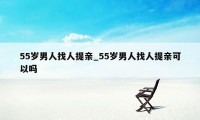 55岁男人找人提亲_55岁男人找人提亲可以吗